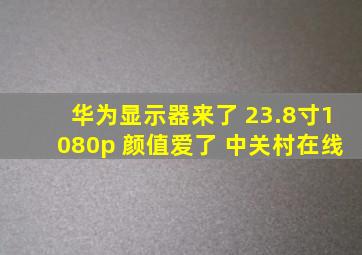 华为显示器来了 23.8寸1080p 颜值爱了 中关村在线